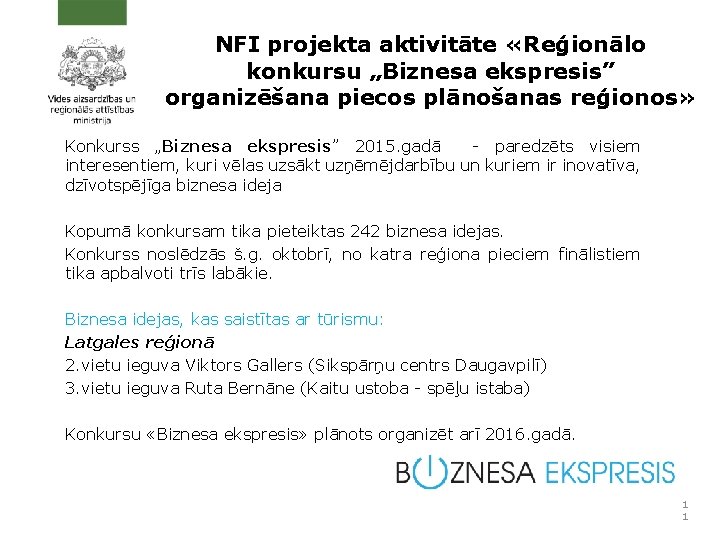 Vides aizsardzības un reģionālās attīstības ministrija

NFI projekta aktivitāte «Reģionālo konkursu „Biznesa ekspresis” organizēšana piecos plānošanas reģionos»

Konkurss „Biznesa ekspresis” 2015.gadā - paredzēts visiem interesentiem, kuri vēlas uzsākt uzņēmējdarbību un kuriem ir inovatīva, dzīvotspējīga biznesa ideja

Kopumā konkursam tika pieteiktas 242 biznesa idejas.

Konkurss noslēdzās š.g. oktobrī, no katra reģiona pieciem finālistiem tika apbalvoti trīs labākie.

Biznesa idejas, kas saistītas ar tūrismu:

Latgales reģionā

2.vietu ieguva Viktors Gallers (Sikspārņu centrs Daugavpilī)

3.vietu ieguva Ruta Bernāne (Kaitu ustoba - spēļu istaba)

Konkursu «Biznesa ekspresis» plānots organizēt arī 2016.gadā.

BIZNESA EKSPRESIS

11